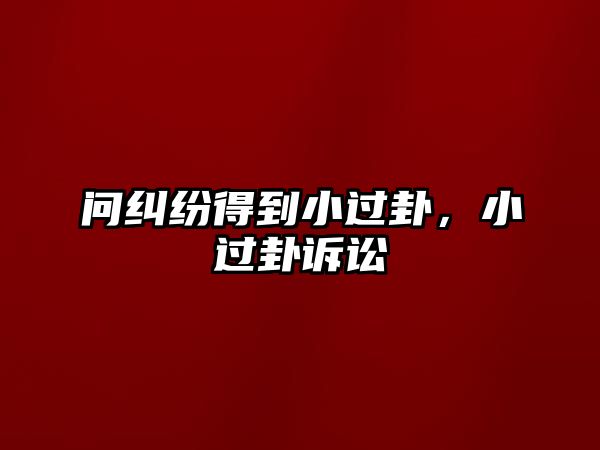 问纠纷得到小过卦，小过卦诉讼